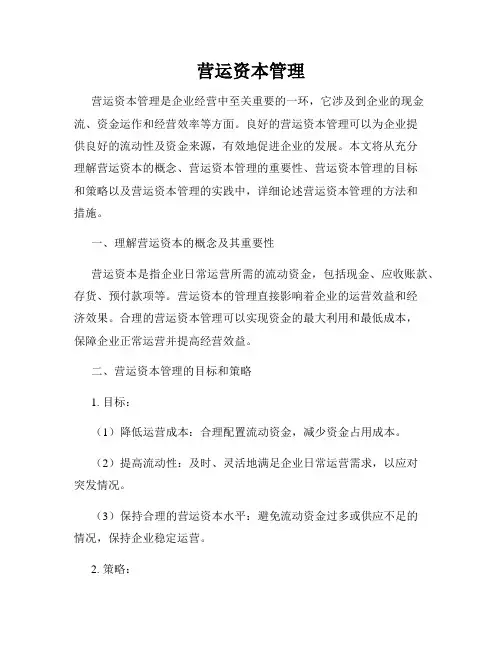 营运资本管理

营运资本管理是企业经营中至关重要的一环，它涉及到企业的现金流、资金运作和经营效率等方面。良好的营运资本管理可以为企业提供良好的流动性及资金来源，有效地促进企业的发展。本文将从充分理解营运资本的概念、营运资本管理的重要性、营运资本管理的目标和策略以及营运资本管理的实践中，详细论述营运资本管理的方法和措施。

一、理解营运资本的概念及其重要性

营运资本是指企业日常运营所需的流动资金，包括现金、应收账款、存货、预付款项等。营运资本的管理直接影响着企业的运营效益和经济效果。合理的营运资本管理可以实现资金的最大利用和最低成本，保障企业正常运营并提高经营效益。

二、营运资本管理的目标和策略

1. 目标：

（1）降低运营成本：合理配置流动资金，减少资金占用成本。

（2）提高流动性：及时、灵活地满足企业日常运营需求，以应对突发情况。

（3）保持合理的营运资本水平：避免流动资金过多或供应不足的情况，保持企业稳定运营。

2. 策略：